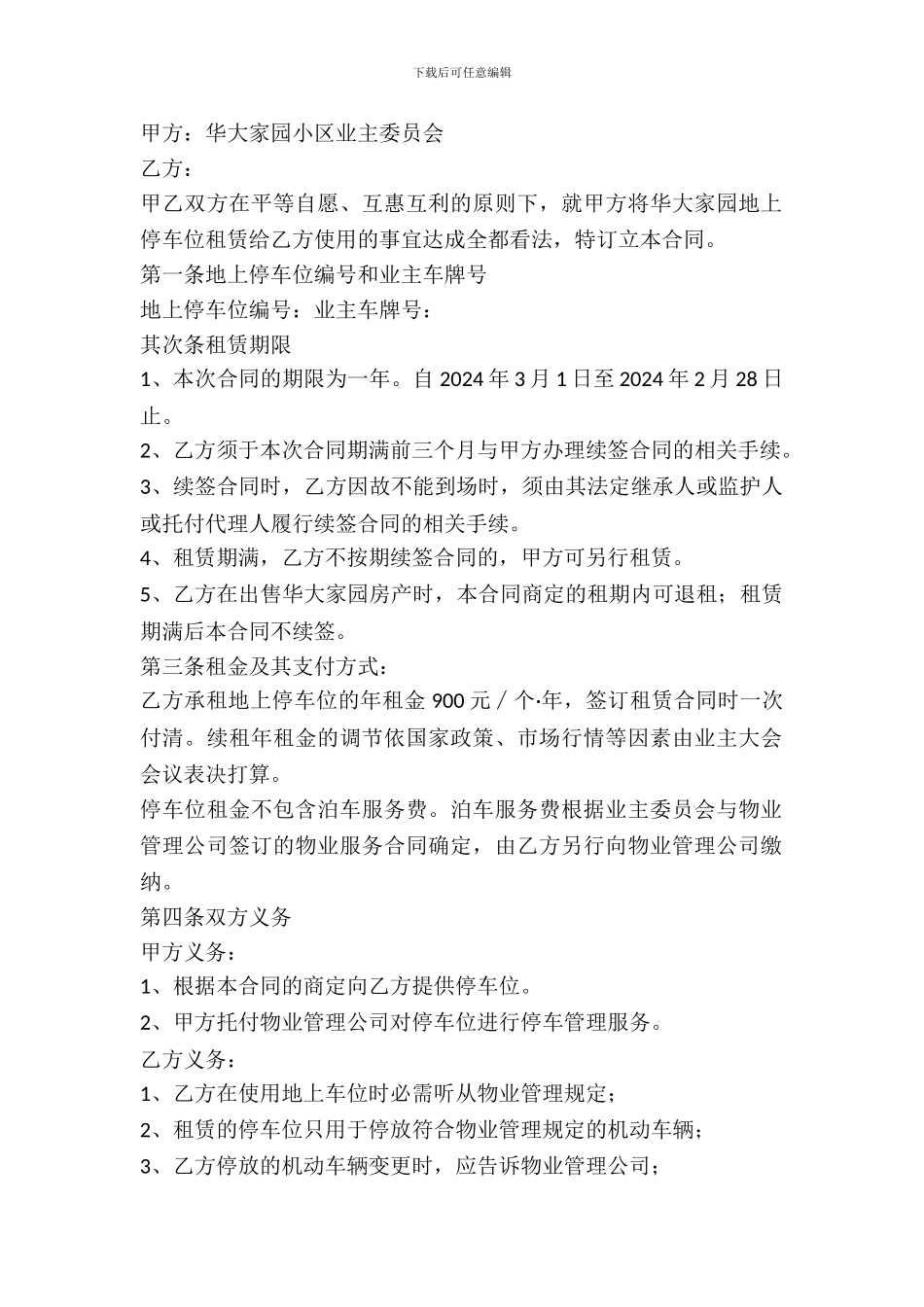 下载后可任意编辑

甲方：华大家园小区业主委员会

乙方：

甲乙双方在平等自愿、互惠互利的原则下，就甲方将华大家园地上停车位租赁给乙方使用的事宜达成全都看法，特订立本合同。

第一条地上停车位编号和业主车牌号

地上停车位编号：业主车牌号：

其次条租赁期限

1、本次合同的期限为一年。自 2024 年 3 月 1 日至 2024 年 2 月 28 日止。

2、乙方须于本次合同期满前三个月与甲方办理续签合同的相关手续。

3、续签合同时，乙方因故不能到场时，须由其法定继承人或监护人或托付代理人履行续签合同的相关手续。

4、租赁期满，乙方不按期续签合同的，甲方可另行租赁。

5、乙方在出售华大家园房产时，本合同商定的租期内可退租；租赁期满后本合同不续签。

第三条租金及其支付方式：

乙方承租地上停车位的年租金 900 元／个·年，签订租赁合同时一次付清。续租年租金的调节依国家政策、市场行情等因素由业主大会会议表决打算。

停车位租金不包含泊车服务费。泊车服务费根据业主委员会与物业管理公司签订的物业服务合同确定，由乙方另行向物业管理公司缴纳。

第四条双方义务

甲方义务：

1、根据本合同的商定向乙方提供停车位。

2、甲方托付物业管理公司对停车位进行停车管理服务。

乙方义务：

1、乙方在使用地上车位时必需听从物业管理规定；

2、租赁的停车位只用于停放符合物业管理规定的机动车辆；

3、乙方停放的机动车辆变更时，应告诉物业管理公司；